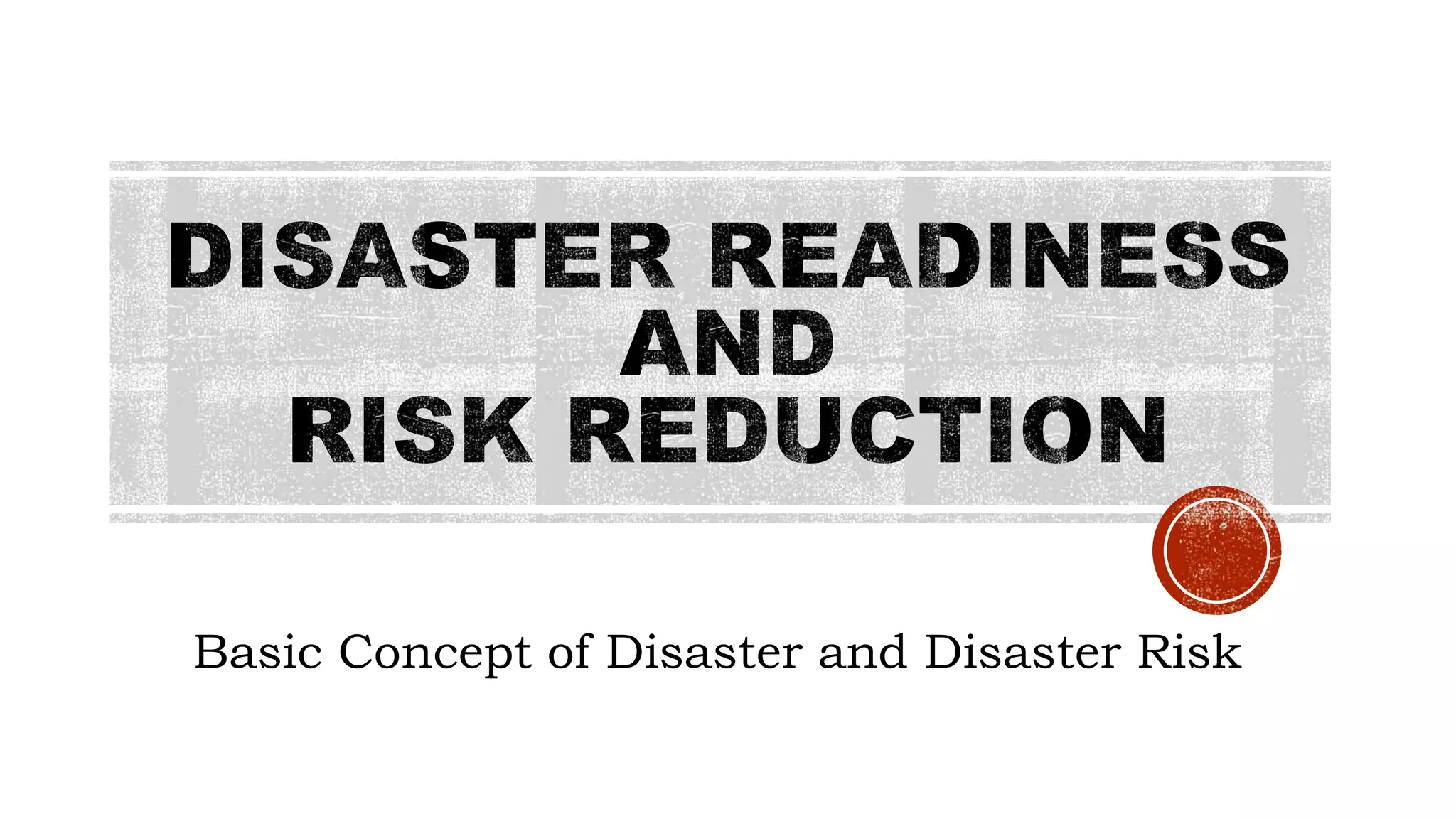 DISASTER READINESS
AND
RISK REDUCTION

Basic Concept of Disaster and Disaster Risk